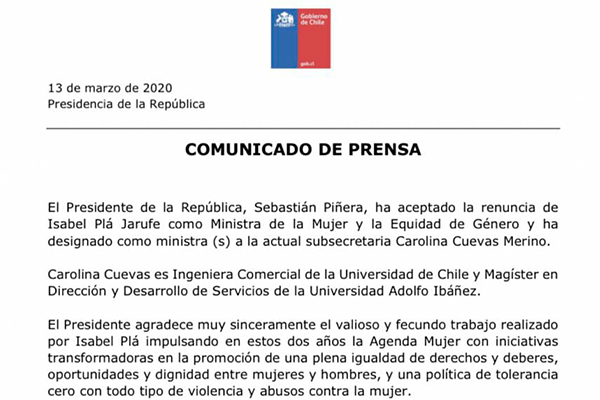 Gobierno de Chile

gob.cl

13 de marzo de 2020
Presidencia de la República

COMUNICADO DE PRENSA

El Presidente de la República, Sebastián Piñera, ha aceptado la renuncia de Isabel Plá Jarufe como Ministra de la Mujer y la Equidad de Género y ha designado como ministra (s) a la actual subsecretaria Carolina Cuevas Merino.

Carolina Cuevas es Ingeniera Comercial de la Universidad de Chile y Magíster en Dirección y Desarrollo de Servicios de la Universidad Adolfo Ibáñez.

El Presidente agradece muy sinceramente el valioso y fecundo trabajo realizado por Isabel Plá impulsando en estos dos años la Agenda Mujer con iniciativas transformadoras en la promoción de una plena igualdad de derechos y deberes, oportunidades y dignidad entre mujeres y hombres, y una política de tolerancia cero con todo tipo de violencia y abusos contra la mujer.